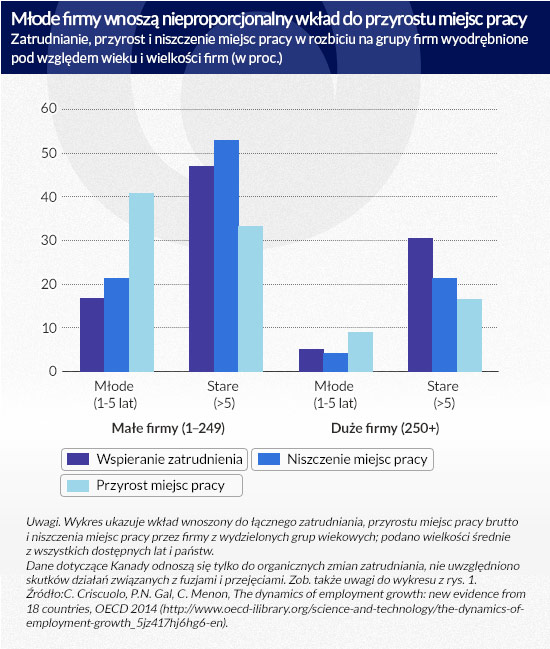 Młode firmy wnoszą nieproporcjonalny wkład do przyrostu miejsc pracy
Zatrudnianie, przyrost i niszczenie miejsc pracy w rozbiciu na grupy firm wyodrębnione pod względem wieku i wielkości firm (w proc.)

60
50
40
30
20
10
0

Młode (1-5 lat)
Stare (>5)
Młode (1-5 lat)
Stare (>5)

Małe firmy (1–249)
Duże firmy (250+)

Wspieranie zatrudnienia
Niszczenie miejsc pracy
Przyrost miejsc pracy

Uwagi. Wykres ukazuje wkład wnoszony do łącznego zatrudniania, przyrostu miejsc pracy brutto i niszczenia miejsc pracy przez firmy z wydzielonych grup wiekowych; podano wielkości średnie z wszystkich dostępnych lat i państw.
Dane dotyczące Kanady odnoszą się tylko do organicznych zmian zatrudniania, nie uwzględniono skutków działań związanych z fuzjami i przejęciami. Zob. także uwagi do wykresu z rys. 1.
Źródło:C. Criscuolo, P.N. Gal, C. Menon, The dynamics of employment growth: new evidence from 18 countries, OECD 2014 (http://www.oecd-ilibrary.org/science-and-technology/the-dynamics-of-employment-growth_5jz417hj6hg6-en).